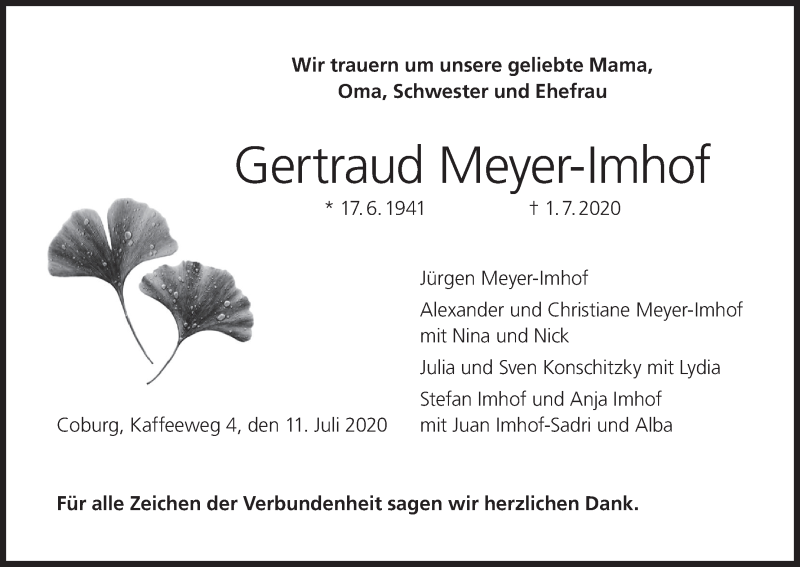 Wir trauern um unsere geliebte Mama,
Oma, Schwester und Ehefrau

Gertraud Meyer-Imhof

* 17. 6. 1941 † 1. 7. 2020

Jürgen Meyer-Imhof

Alexander und Christiane Meyer-Imhof
mit Nina und Nick

Julia und Sven Konschitzky mit Lydia

Stefan Imhof und Anja Imhof
mit Juan Imhof-Sadri und Alba

Coburg, Kaffeeweg 4, den 11. Juli 2020

Für alle Zeichen der Verbundenheit sagen wir herzlichen Dank.